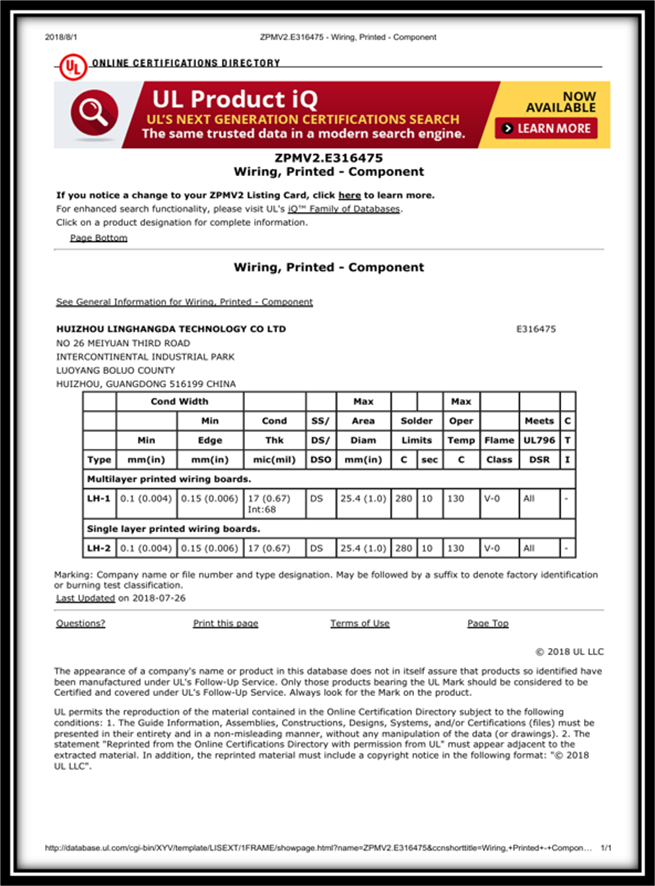 2018/8/1 ZPMV2.E316475 - Wiring, Printed - Component

UL ONLINE CERTIFICATIONS DIRECTORY

UL Product iQ
UL'S NEXT GENERATION CERTIFICATIONS SEARCH
The same trusted data in a modern search engine.
NOW AVAILABLE
LEARN MORE

ZPMV2.E316475
Wiring, Printed - Component

If you notice a change to your ZPMV2 Listing Card, click here to learn more.
For enhanced search functionality, please visit UL's iQ™ Family of Databases.
Click on a product designation for complete information.

Page Bottom

Wiring, Printed - Component

See General Information for Wiring, Printed - Component

HUIZHOU LINGHANGDA TECHNOLOGY CO LTD E316475
NO 26 MEIYUAN THIRD ROAD
INTERCONTINENTAL INDUSTRIAL PARK
LUOYANG BOLUO COUNTY
HUIZHOU, GUANGDONG 516199 CHINA

| | Cond Width | | | | Max | | | Max | | | |
|---|---|---|---|---|---|---|---|---|---|---|---|
| | | Min | Cond | SS/ | Area | Solder | | Oper | | Meets | C |
| | Min | Edge | Thk | DS/ | Diam | Limits | | Temp | Flame | UL796 | T |
| Type | mm(in) | mm(in) | mic(mil) | DSO | mm(in) | C | sec | C | Class | DSR | I |
| Multilayer printed wiring boards. | | | | | | | | | | | |
| LH-1 | 0.1 (0.004) | 0.15 (0.006) | 17 (0.67) Int:68 | DS | 25.4 (1.0) | 280 | 10 | 130 | V-0 | All | - |
| Single layer printed wiring boards. | | | | | | | | | | | |
| LH-2 | 0.1 (0.004) | 0.15 (0.006) | 17 (0.67) | DS | 25.4 (1.0) | 280 | 10 | 130 | V-0 | All | - |

Marking: Company name or file number and type designation. May be followed by a suffix to denote factory identification or burning test classification.
Last Updated on 2018-07-26

Questions? Print this page Terms of Use Page Top

© 2018 UL LLC

The appearance of a company's name or product in this database does not in itself assure that products so identified have been manufactured under UL's Follow-Up Service. Only those products bearing the UL Mark should be considered to be Certified and covered under UL's Follow-Up Service. Always look for the Mark on the product.

UL permits the reproduction of the material contained in the Online Certification Directory subject to the following conditions: 1. The Guide Information, Assemblies, Constructions, Designs, Systems, and/or Certifications (files) must be presented in their entirety and in a non-misleading manner, without any manipulation of the data (or drawings). 2. The statement "Reprinted from the Online Certifications Directory with permission from UL" must appear adjacent to the extracted material. In addition, the reprinted material must include a copyright notice in the following format: "© 2018 UL LLC".

http://database.ul.com/cgi-bin/XYV/template/LISEXT/1FRAME/showpage.html?name=ZPMV2.E316475&ccnshorttitle=Wiring,+Printed+-+Compon... 1/1